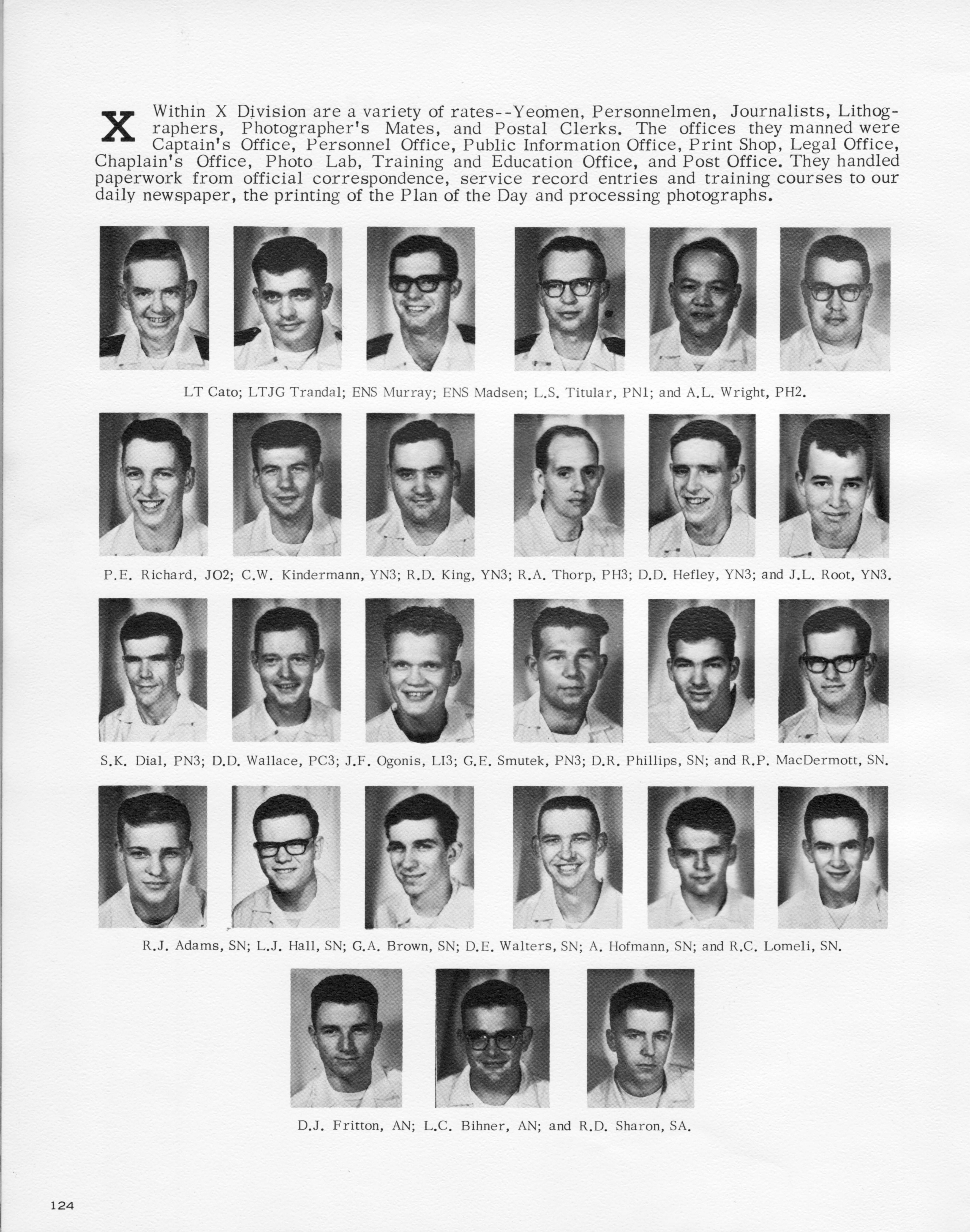 X Within X Division are a variety of rates--Yeomen, Personnelmen, Journalists, Lithographers, Photographer's Mates, and Postal Clerks. The offices they manned were Captain's Office, Personnel Office, Public Information Office, Print Shop, Legal Office, Chaplain's Office, Photo Lab, Training and Education Office, and Post Office. They handled paperwork from official correspondence, service record entries and training courses to our daily newspaper, the printing of the Plan of the Day and processing photographs.

LT Cato; LTJG Trandal; ENS Murray; ENS Madsen; L.S. Titular, PN1; and A.L. Wright, PH2.

P.E. Richard, JO2; C.W. Kindermann, YN3; R.D. King, YN3; R.A. Thorp, PH3; D.D. Hefley, YN3; and J.L. Root, YN3.

S.K. Dial, PN3; D.D. Wallace, PC3; J.F. Ogonis, LI3; G.E. Smutek, PN3; D.R. Phillips, SN; and R.P. MacDermott, SN.

R.J. Adams, SN; L.J. Hall, SN; G.A. Brown, SN; D.E. Walters, SN; A. Hofmann, SN; and R.C. Lomeli, SN.

D.J. Fritton, AN; L.C. Bihner, AN; and R.D. Sharon, SA.

124